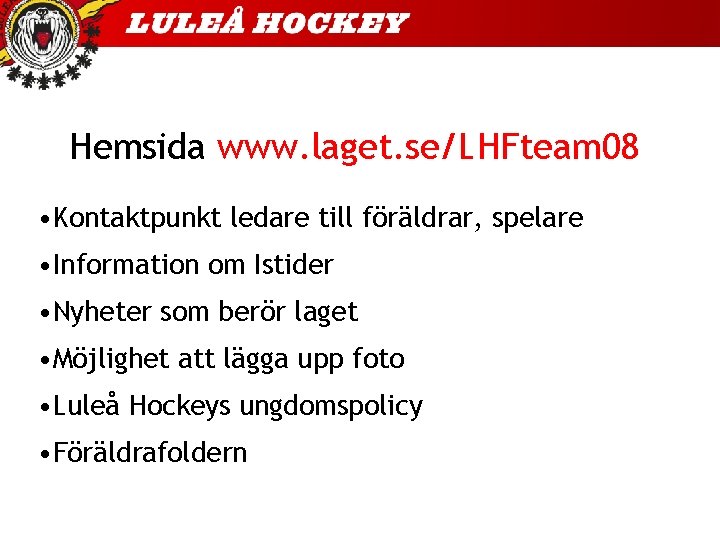 LULEÅ HOCKEY

Hemsida www.laget.se/LHFteam08

• Kontaktpunkt ledare till föräldrar, spelare
• Information om Istider
• Nyheter som berör laget
• Möjlighet att lägga upp foto
• Luleå Hockeys ungdomspolicy
• Föräldrafoldern